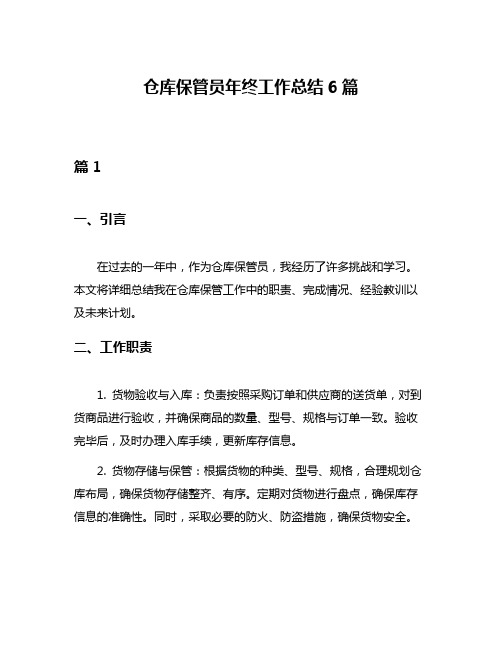 仓库保管员年终工作总结 6 篇

篇 1

一、引言

在过去的一年中，作为仓库保管员，我经历了许多挑战和学习。本文将详细总结我在仓库保管工作中的职责、完成情况、经验教训以及未来计划。

二、工作职责

1. 货物验收与入库：负责按照采购订单和供应商的送货单，对到货商品进行验收，并确保商品的数量、型号、规格与订单一致。验收完毕后，及时办理入库手续，更新库存信息。

2. 货物存储与保管：根据货物的种类、型号、规格，合理规划仓库布局，确保货物存储整齐、有序。定期对货物进行盘点，确保库存信息的准确性。同时，采取必要的防火、防盗措施，确保货物安全。